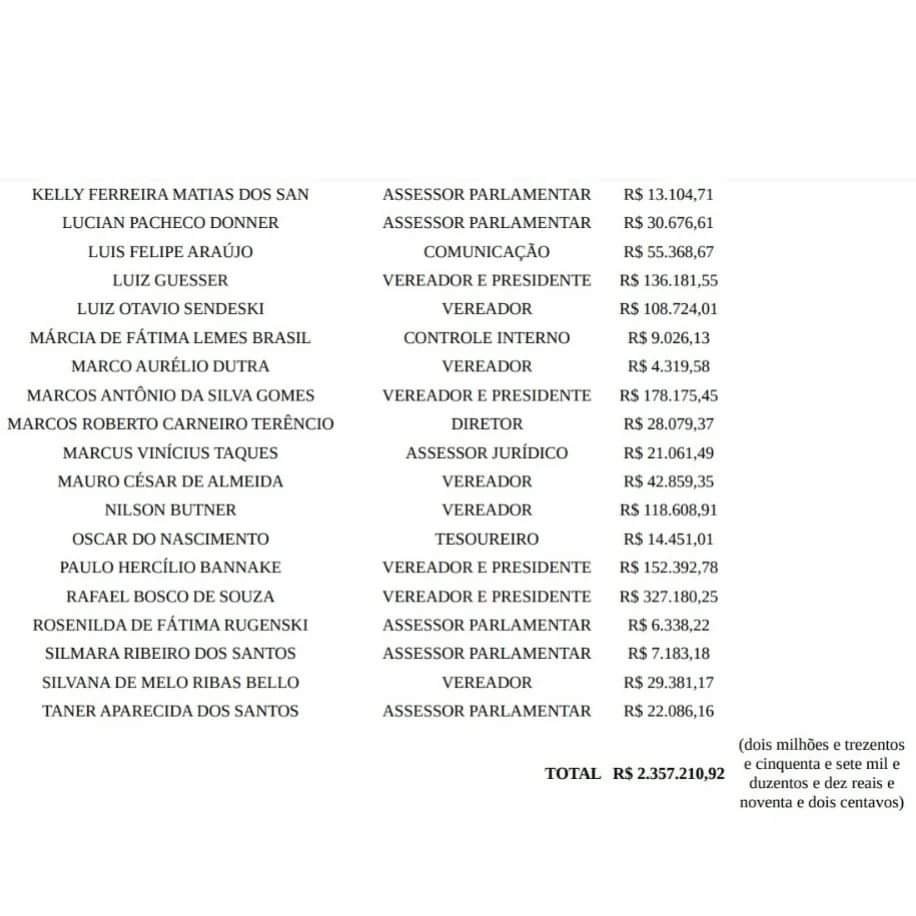 | | | |
|---|---|---|
| KELLY FERREIRA MATIAS DOS SAN | ASSESSOR PARLAMENTAR | R$ 13.104,71 |
| LUCIAN PACHECO DONNER | ASSESSOR PARLAMENTAR | R$ 30.676,61 |
| LUIS FELIPE ARAÚJO | COMUNICAÇÃO | R$ 55.368,67 |
| LUIZ GUESSER | VEREADOR E PRESIDENTE | R$ 136.181,55 |
| LUIZ OTAVIO SENDESKI | VEREADOR | R$ 108.724,01 |
| MÁRCIA DE FÁTIMA LEMES BRASIL | CONTROLE INTERNO | R$ 9.026,13 |
| MARCO AURÉLIO DUTRA | VEREADOR | R$ 4.319,58 |
| MARCOS ANTÔNIO DA SILVA GOMES | VEREADOR E PRESIDENTE | R$ 178.175,45 |
| MARCOS ROBERTO CARNEIRO TERÊNCIO | DIRETOR | R$ 28.079,37 |
| MARCUS VINÍCIUS TAQUES | ASSESSOR JURÍDICO | R$ 21.061,49 |
| MAURO CÉSAR DE ALMEIDA | VEREADOR | R$ 42.859,35 |
| NILSON BUTNER | VEREADOR | R$ 118.608,91 |
| OSCAR DO NASCIMENTO | TESOUREIRO | R$ 14.451,01 |
| PAULO HERCÍLIO BANNAKE | VEREADOR E PRESIDENTE | R$ 152.392,78 |
| RAFAEL BOSCO DE SOUZA | VEREADOR E PRESIDENTE | R$ 327.180,25 |
| ROSENILDA DE FÁTIMA RUGENSKI | ASSESSOR PARLAMENTAR | R$ 6.338,22 |
| SILMARA RIBEIRO DOS SANTOS | ASSESSOR PARLAMENTAR | R$ 7.183,18 |
| SILVANA DE MELO RIBAS BELLO | VEREADOR | R$ 29.381,17 |
| TANER APARECIDA DOS SANTOS | ASSESSOR PARLAMENTAR | R$ 22.086,16 |

TOTAL R$ 2.357.210,92 (dois milhões e trezentos e cinquenta e sete mil e duzentos e dez reais e noventa e dois centavos)